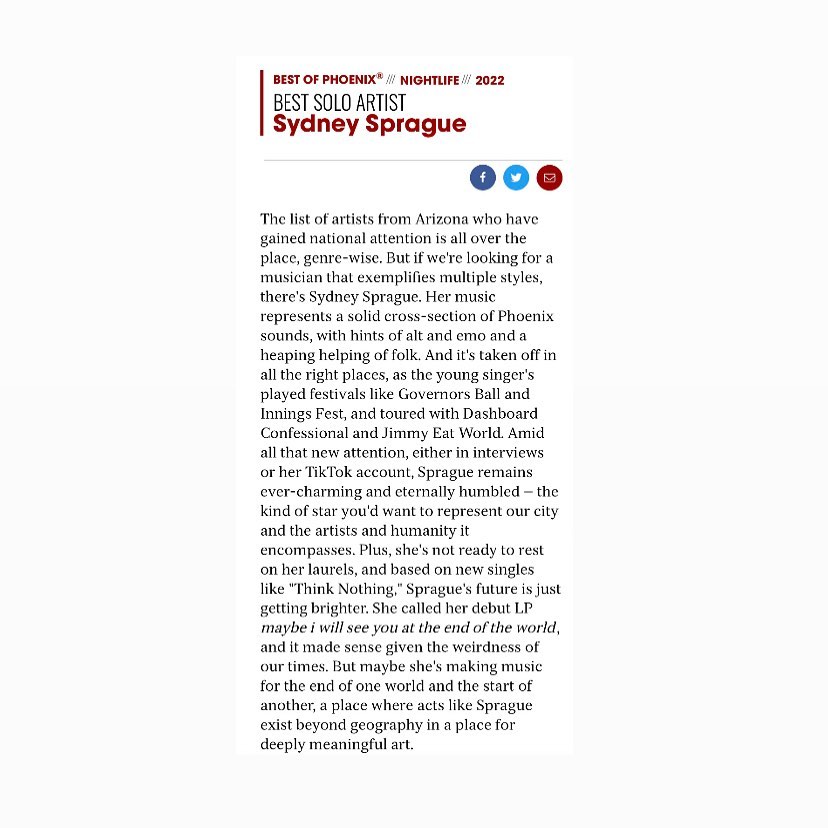 BEST OF PHOENIX® /// NIGHTLIFE /// 2022
BEST SOLO ARTIST
Sydney Sprague

The list of artists from Arizona who have gained national attention is all over the place, genre-wise. But if we're looking for a musician that exemplifies multiple styles, there's Sydney Sprague. Her music represents a solid cross-section of Phoenix sounds, with hints of alt and emo and a heaping helping of folk. And it's taken off in all the right places, as the young singer's played festivals like Governors Ball and Innings Fest, and toured with Dashboard Confessional and Jimmy Eat World. Amid all that new attention, either in interviews or her TikTok account, Sprague remains ever-charming and eternally humbled — the kind of star you'd want to represent our city and the artists and humanity it encompasses. Plus, she's not ready to rest on her laurels, and based on new singles like "Think Nothing," Sprague's future is just getting brighter. She called her debut LP maybe i will see you at the end of the world, and it made sense given the weirdness of our times. But maybe she's making music for the end of one world and the start of another, a place where acts like Sprague exist beyond geography in a place for deeply meaningful art.